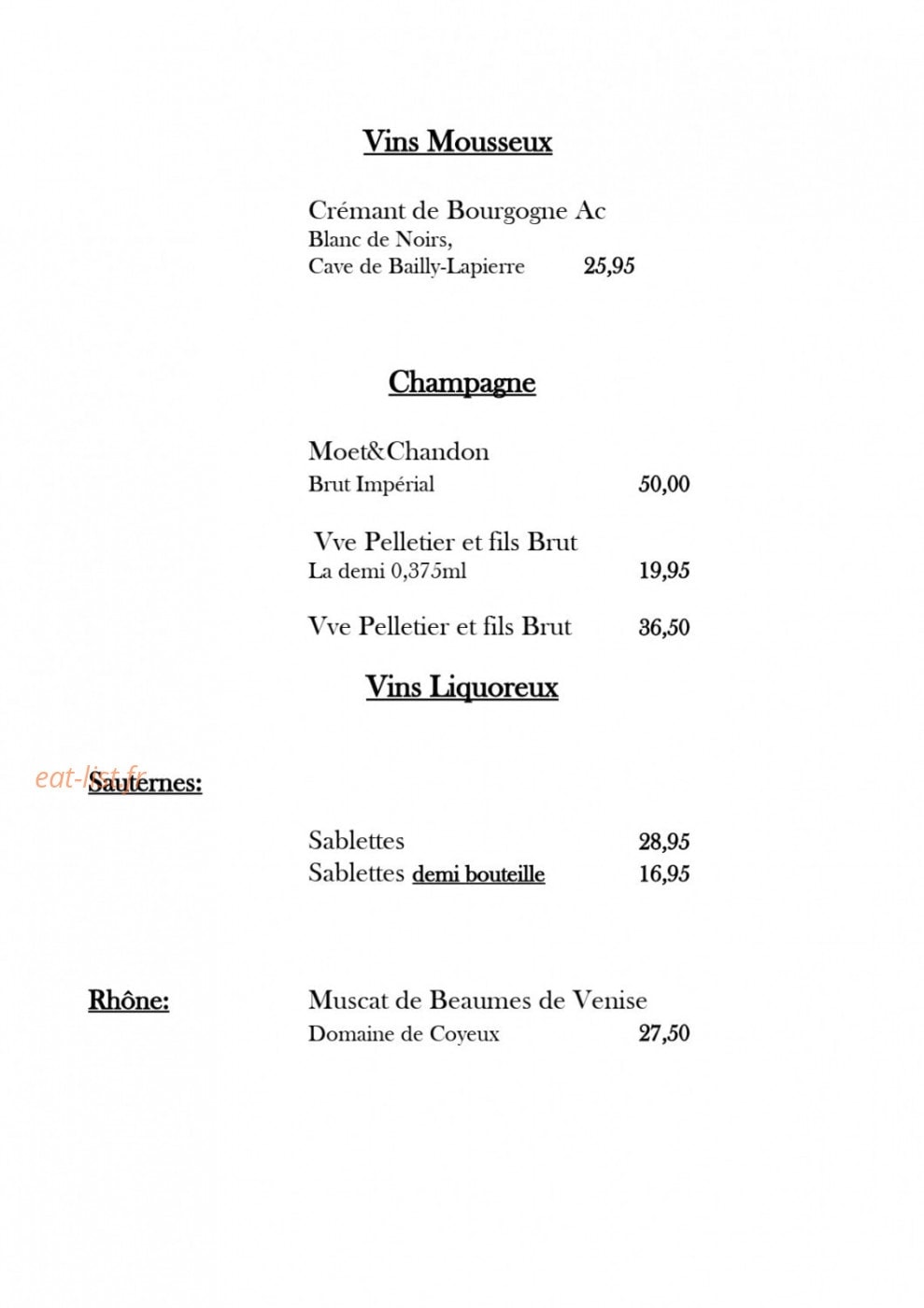 Vins Mousseux

Crémant de Bourgogne Ac
Blanc de Noirs,
Cave de Bailly-Lapierre 25,95

Champagne

Moet&Chandon
Brut Impérial 50,00

Vve Pelletier et fils Brut
La demi 0,375ml 19,95

Vve Pelletier et fils Brut 36,50

Vins Liquoreux

eat-list.fr

Sauternes:

Sablettes 28,95
Sablettes demi bouteille 16,95

Rhône:

Muscat de Beaumes de Venise
Domaine de Coyeux 27,50